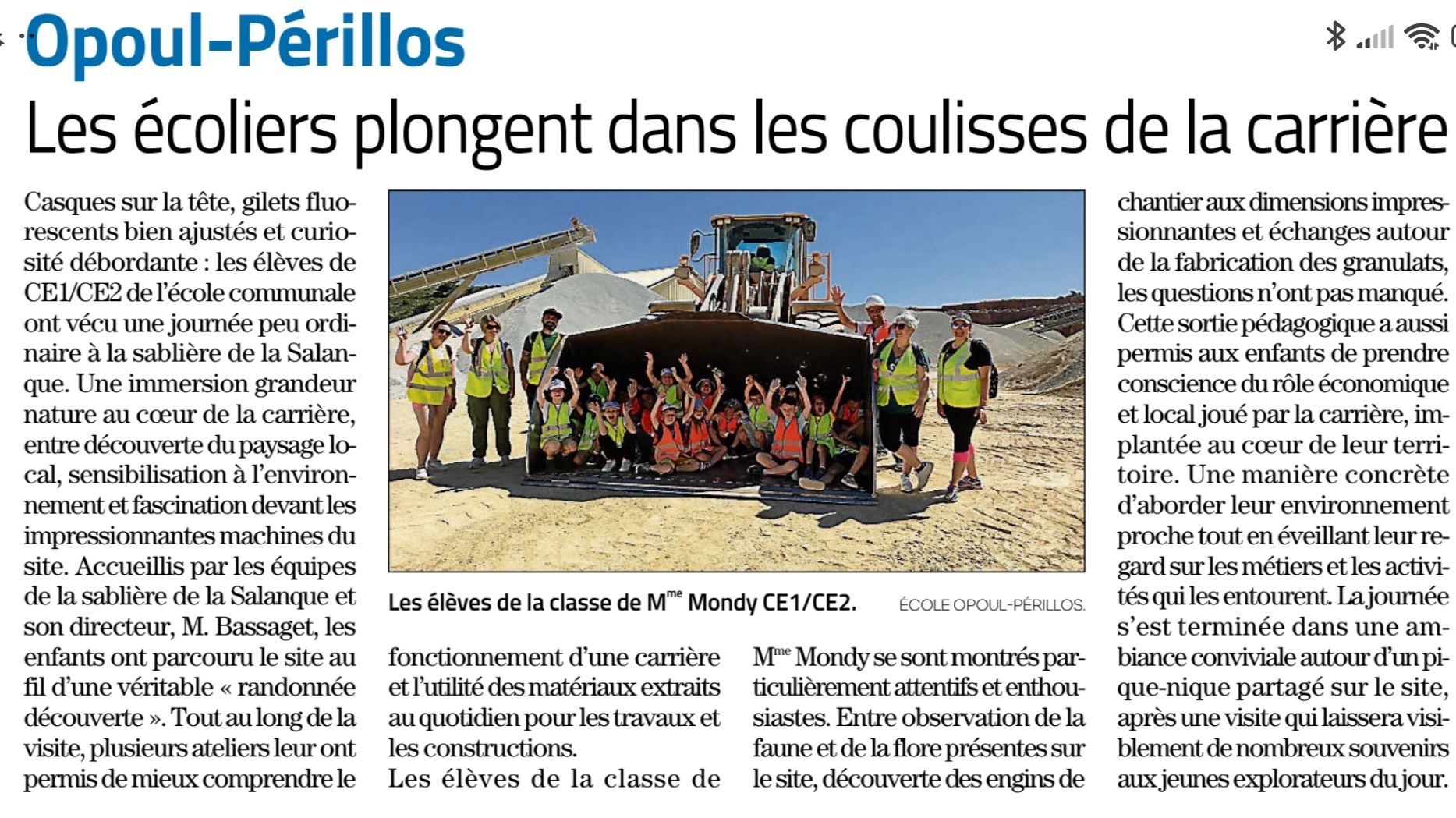 Opoul-Périllos

Les écoliers plongent dans les coulisses de la carrière

Casques sur la tête, gilets fluorescents bien ajustés et curiosité débordante : les élèves de CE1/CE2 de l'école communale ont vécu une journée peu ordinaire à la sablière de la Salanque. Une immersion grandeur nature au cœur de la carrière, entre découverte du paysage local, sensibilisation à l'environnement et fascination devant les impressionnantes machines du site. Accueillis par les équipes de la sablière de la Salanque et son directeur, M. Bassaget, les enfants ont parcouru le site au fil d'une véritable « randonnée découverte ». Tout au long de la visite, plusieurs ateliers leur ont permis de mieux comprendre le fonctionnement d'une carrière et l'utilité des matériaux extraits au quotidien pour les travaux et les constructions.

Les élèves de la classe de M$^{me}$ Mondy se sont montrés particulièrement attentifs et enthousiastes. Entre observation de la faune et de la flore présentes sur le site, découverte des engins de chantier aux dimensions impressionnantes et échanges autour de la fabrication des granulats, les questions n'ont pas manqué. Cette sortie pédagogique a aussi permis aux enfants de prendre conscience du rôle économique et local joué par la carrière, implantée au cœur de leur territoire. Une manière concrète d'aborder leur environnement proche tout en éveillant leur regard sur les métiers et les activités qui les entourent. La journée s'est terminée dans une ambiance conviviale autour d'un pique-nique partagé sur le site, après une visite qui laissera visiblement de nombreux souvenirs aux jeunes explorateurs du jour.

Les élèves de la classe de M$^{me}$ Mondy CE1/CE2. ÉCOLE OPOUL-PÉRILLOS.